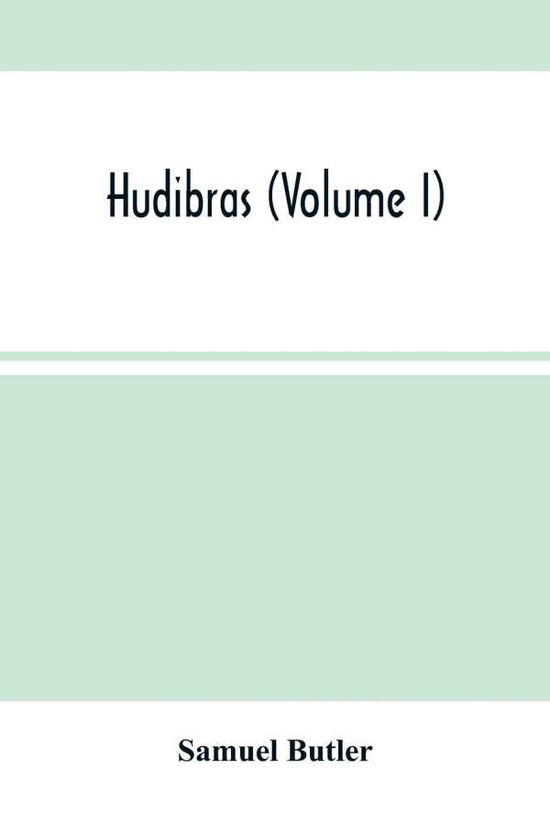 Hudibras (Volume I)

Samuel Butler